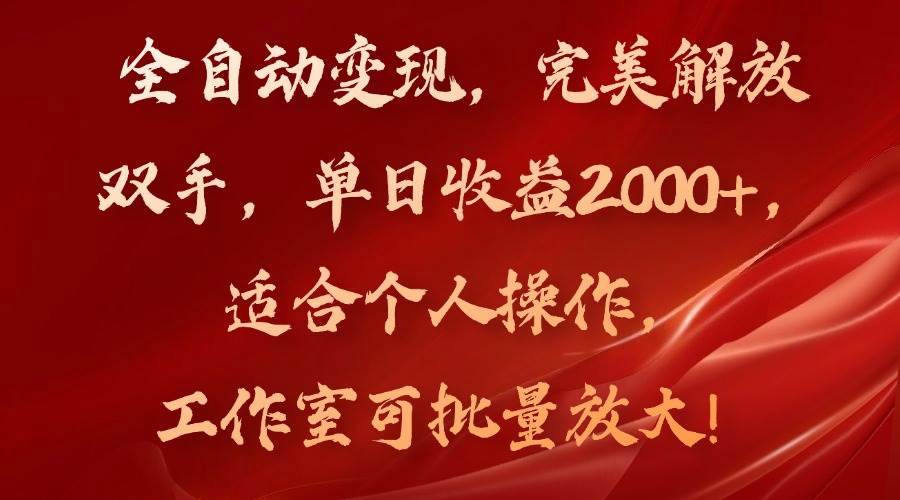 全自动变现，完美解放双手，单日收益2000+，适合个人操作，工作室可批量放大！